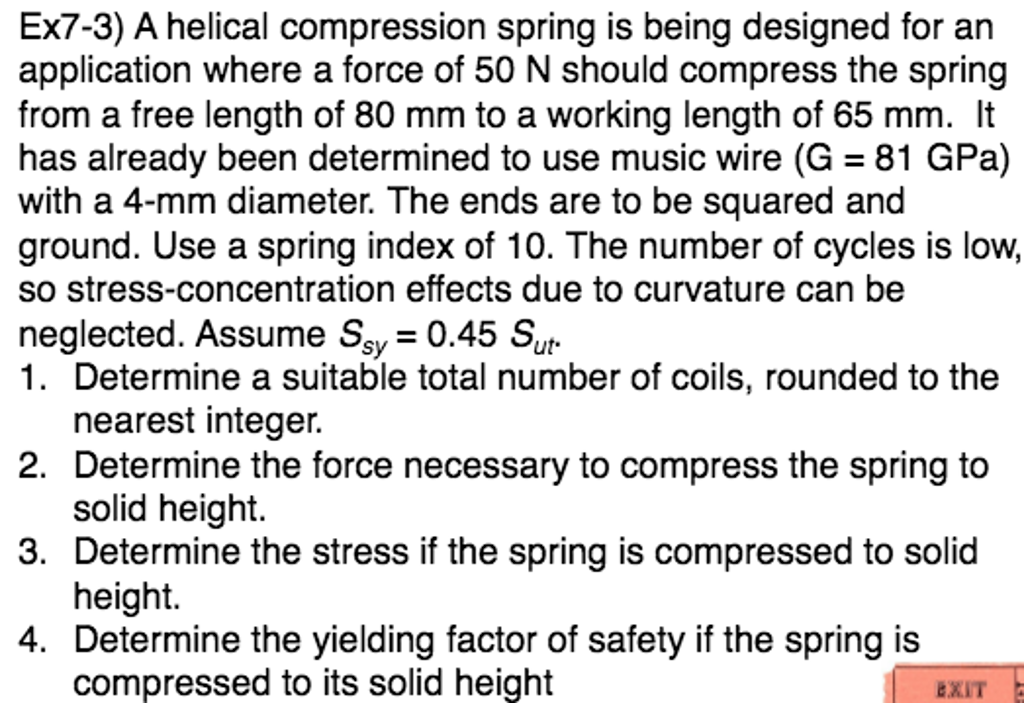 Ex7-3) A helical compression spring is being designed for an application where a force of 50 N should compress the spring from a free length of 80 mm to a working length of 65 mm. It has already been determined to use music wire (G = 81 GPa) with a 4-mm diameter. The ends are to be squared and ground. Use a spring index of 10. The number of cycles is low, so stress-concentration effects due to curvature can be neglected. Assume $S_{sy} = 0.45\ S_{ut}$.

1. Determine a suitable total number of coils, rounded to the nearest integer.
2. Determine the force necessary to compress the spring to solid height.
3. Determine the stress if the spring is compressed to solid height.
4. Determine the yielding factor of safety if the spring is compressed to its solid height

EXIT